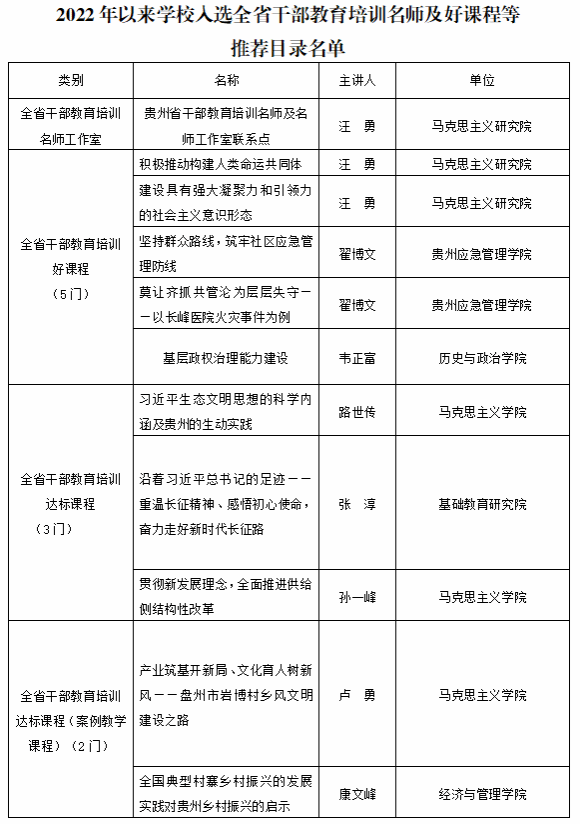 2022年以来学校入选全省干部教育培训名师及好课程等推荐目录名单

| 类别 | 名称 | 主讲人 | 单位 |
|---|---|---|---|
| 全省干部教育培训名师工作室 | 贵州省干部教育培训名师及名师工作室联系点 | 汪　勇 | 马克思主义研究院 |
| 全省干部教育培训好课程（5门） | 积极推动构建人类命运共同体 | 汪　勇 | 马克思主义研究院 |
| | 建设具有强大凝聚力和引领力的社会主义意识形态 | 汪　勇 | 马克思主义研究院 |
| | 坚持群众路线，筑牢社区应急管理防线 | 翟博文 | 贵州应急管理学院 |
| | 莫让齐抓共管沦为层层失守——以长峰医院火灾事件为例 | 翟博文 | 贵州应急管理学院 |
| | 基层政权治理能力建设 | 韦正富 | 历史与政治学院 |
| 全省干部教育培训达标课程（3门） | 习近平生态文明思想的科学内涵及贵州的生动实践 | 路世传 | 马克思主义学院 |
| | 沿着习近平总书记的足迹——重温长征精神、感悟初心使命，奋力走好新时代长征路 | 张　淳 | 基础教育研究院 |
| | 贯彻新发展理念，全面推进供给侧结构性改革 | 孙一峰 | 马克思主义学院 |
| 全省干部教育培训达标课程（案例教学课程）（2门） | 产业筑基开新局、文化育人树新风——盘州市岩博村乡风文明建设之路 | 卢　勇 | 马克思主义学院 |
| | 全国典型村寨乡村振兴的发展实践对贵州乡村振兴的启示 | 康文峰 | 经济与管理学院 |